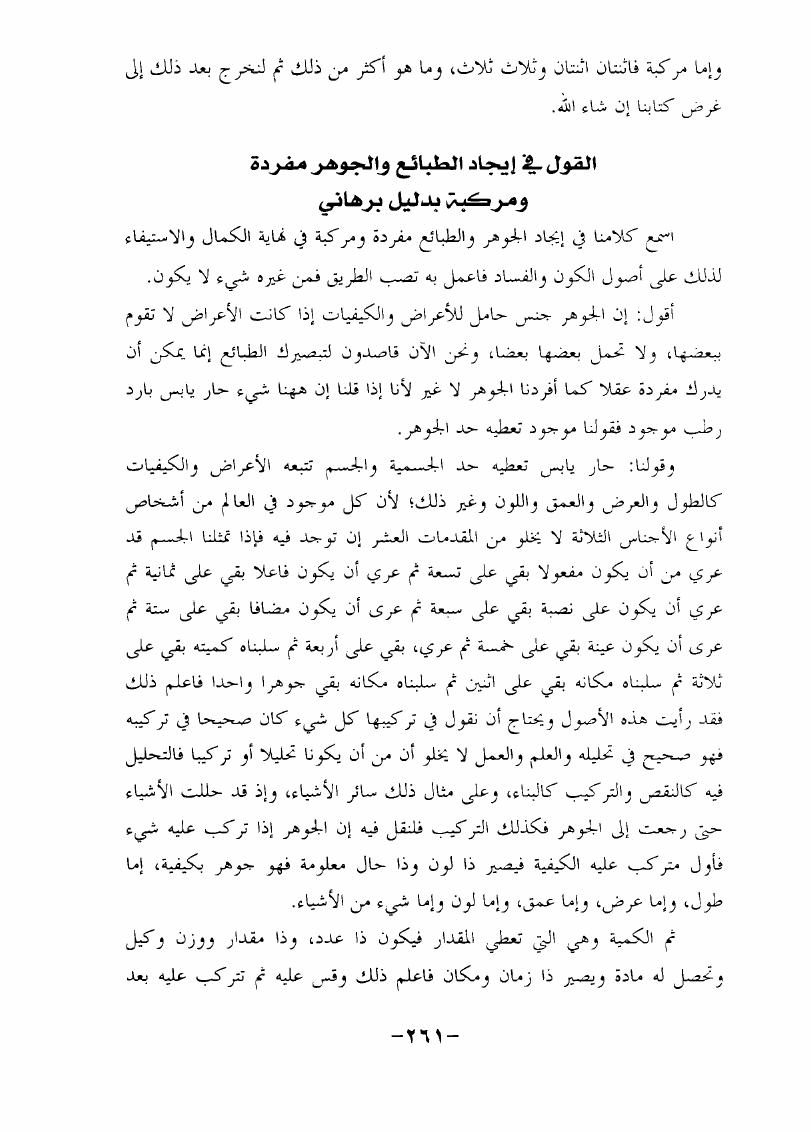 وإما مركبة فاثنتان اثنتان وثلاث ثلاث، وما هو أكثر من ذلك ثم لنخرج بعد ذلك إلى غرض كتابنا إن شاء الله.

القول في إيجاد الطبائع والجوهر مفردة ومركبة بدليل برهاني

اسمع كلامنا في إيجاد الجوهر والطبائع مفردة ومركبة في نهاية الكمال والاستيفاء لذلك على أصول الكون والفساد فاعمل به تصب الطريق فمن غيره شيء لا يكون.

أقول: إن الجوهر جنس حامل للأعراض والكيفيات إذا كانت الأعراض لا تقوم ببعضها، ولا تحمل بعضها بعضا، ونحن الآن قاصدون لتبصيرك الطبائع إنما يمكن أن يدرك مفردة عقلا كما أفردنا الجوهر لا غير لأنا إذا قلنا إن ههنا شيء حار يابس بارد رطب موجود فقولنا موجود تعطيه حد الجوهر.

وقولنا: حار يابس تعطيه حد الجسمية والجسم تتبعه الأعراض والكيفيات كالطول والعرض والعمق واللون وغير ذلك؛ لأن كل موجود في العالم من أشخاص أنواع الأجناس الثلاثة لا يخلو من المقدمات العشر إن توجد فيه فإذا تمثلنا الجسم قد عري من أن يكون مفعولا بقي على تسعة ثم عري أن يكون فاعلا بقي على ثمانية ثم عري أن يكون على نصبة بقي على سبعة ثم عرى أن يكون مضافا بقي على ستة ثم عرى أن يكون عينة بقي على خمسة ثم عري، بقي على أربعة ثم سلبناه كميته بقي على ثلاثة ثم سلبناه مكانه بقي على اثنين ثم سلبناه مكانه بقي جوهرا واحدا فاعلم ذلك فقد رأيت هذه الأصول ويحتاج أن نقول في تركيبها كل شيء كان صحيحا في تركيبه فهو صحيح في تحليله والعلم والعمل لا يخلو أن من أن يكونا تحليلا أو تركيبا فالتحليل فيه كالنقص والتركيب كالبناء، وعلى مثال ذلك سائر الأشياء، وإذ قد حللت الأشياء حتى رجعت إلى الجوهر فكذلك التركيب فلنقل فيه إن الجوهر إذا تركب عليه شيء فأول متركب عليه الكيفية فيصير ذا لون وذا حال معلومة فهو جوهر بكيفية، إما طول، وإما عرض، وإما عمق، وإما لون وإما شيء من الأشياء.

ثم الكمية وهي التي تعطي المقدار فيكون ذا عدد، وذا مقدار ووزن وكيل وتحصل له مادة ويصير ذا زمان ومكان فاعلم ذلك وقس عليه ثم تتركب عليه بعد

-٢٦١-